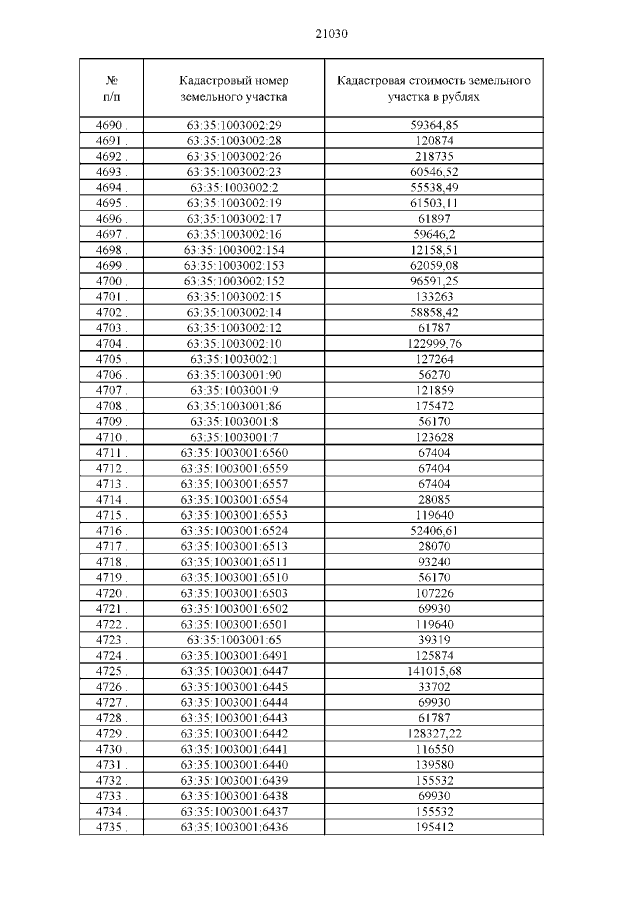 21030

| № п/п | Кадастровый номер земельного участка | Кадастровая стоимость земельного участка в рублях |
|---|---|---|
| 4690 . | 63:35:1003002:29 | 59364,85 |
| 4691 . | 63:35:1003002:28 | 120874 |
| 4692 . | 63:35:1003002:26 | 218735 |
| 4693 . | 63:35:1003002:23 | 60546,52 |
| 4694 . | 63:35:1003002:2 | 55538,49 |
| 4695 . | 63:35:1003002:19 | 61503,11 |
| 4696 . | 63:35:1003002:17 | 61897 |
| 4697 . | 63:35:1003002:16 | 59646,2 |
| 4698 . | 63:35:1003002:154 | 12158,51 |
| 4699 . | 63:35:1003002:153 | 62059,08 |
| 4700 . | 63:35:1003002:152 | 96591,25 |
| 4701 . | 63:35:1003002:15 | 133263 |
| 4702 . | 63:35:1003002:14 | 58858,42 |
| 4703 . | 63:35:1003002:12 | 61787 |
| 4704 . | 63:35:1003002:10 | 122999,76 |
| 4705 . | 63:35:1003002:1 | 127264 |
| 4706 . | 63:35:1003001:90 | 56270 |
| 4707 . | 63:35:1003001:9 | 121859 |
| 4708 . | 63:35:1003001:86 | 175472 |
| 4709 . | 63:35:1003001:8 | 56170 |
| 4710 . | 63:35:1003001:7 | 123628 |
| 4711 . | 63:35:1003001:6560 | 67404 |
| 4712 . | 63:35:1003001:6559 | 67404 |
| 4713 . | 63:35:1003001:6557 | 67404 |
| 4714 . | 63:35:1003001:6554 | 28085 |
| 4715 . | 63:35:1003001:6553 | 119640 |
| 4716 . | 63:35:1003001:6524 | 52406,61 |
| 4717 . | 63:35:1003001:6513 | 28070 |
| 4718 . | 63:35:1003001:6511 | 93240 |
| 4719 . | 63:35:1003001:6510 | 56170 |
| 4720 . | 63:35:1003001:6503 | 107226 |
| 4721 . | 63:35:1003001:6502 | 69930 |
| 4722 . | 63:35:1003001:6501 | 119640 |
| 4723 . | 63:35:1003001:65 | 39319 |
| 4724 . | 63:35:1003001:6491 | 125874 |
| 4725 . | 63:35:1003001:6447 | 141015,68 |
| 4726 . | 63:35:1003001:6445 | 33702 |
| 4727 . | 63:35:1003001:6444 | 69930 |
| 4728 . | 63:35:1003001:6443 | 61787 |
| 4729 . | 63:35:1003001:6442 | 128327,22 |
| 4730 . | 63:35:1003001:6441 | 116550 |
| 4731 . | 63:35:1003001:6440 | 139580 |
| 4732 . | 63:35:1003001:6439 | 155532 |
| 4733 . | 63:35:1003001:6438 | 69930 |
| 4734 . | 63:35:1003001:6437 | 155532 |
| 4735 . | 63:35:1003001:6436 | 195412 |